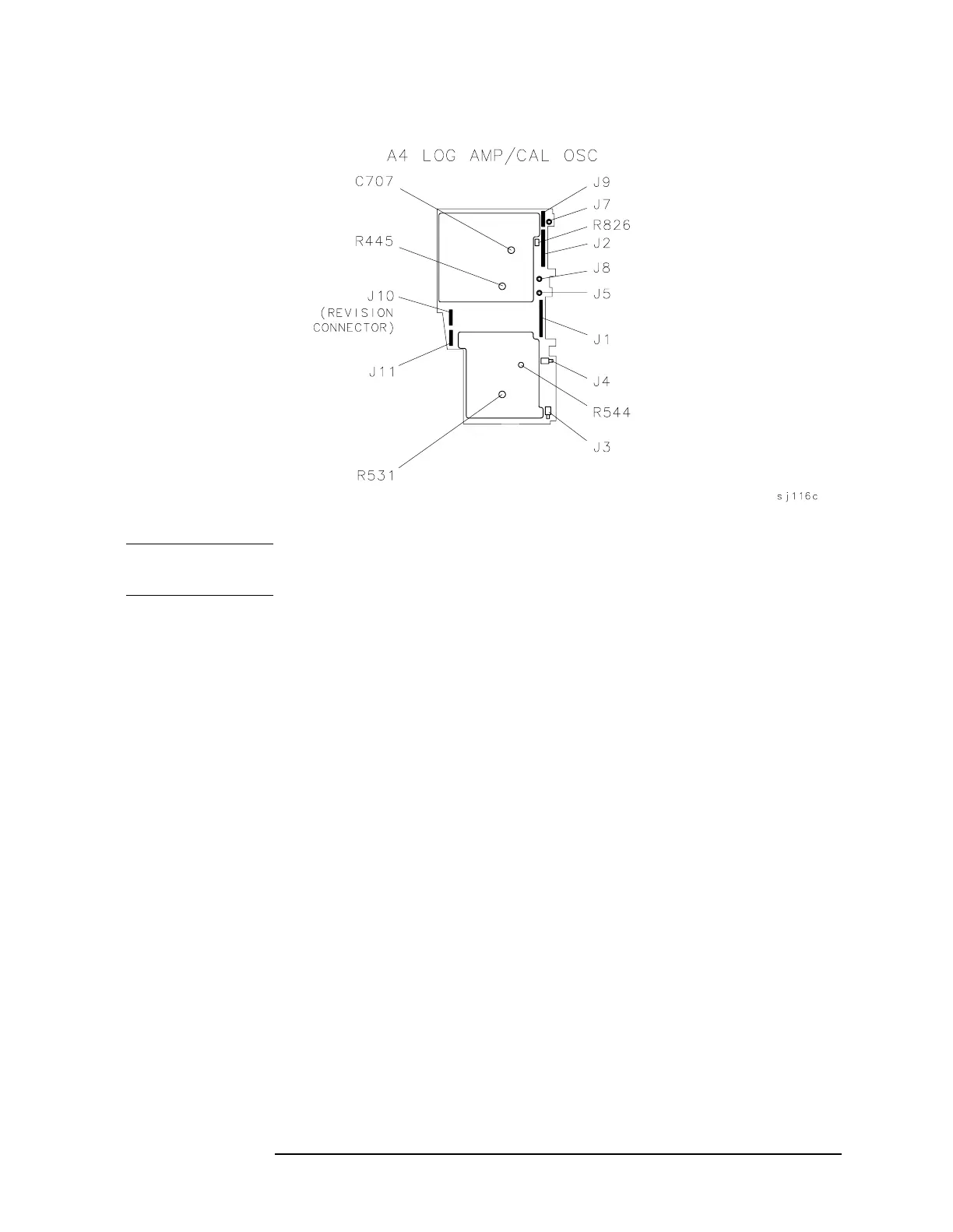 A4 LOG AMP/CAL OSC

C707

R445

J10
(REVISION
CONNECTOR)

J11

R531

J9

J7

R826

J2

J8

J5

J1

J4

R544

J3

sj116c